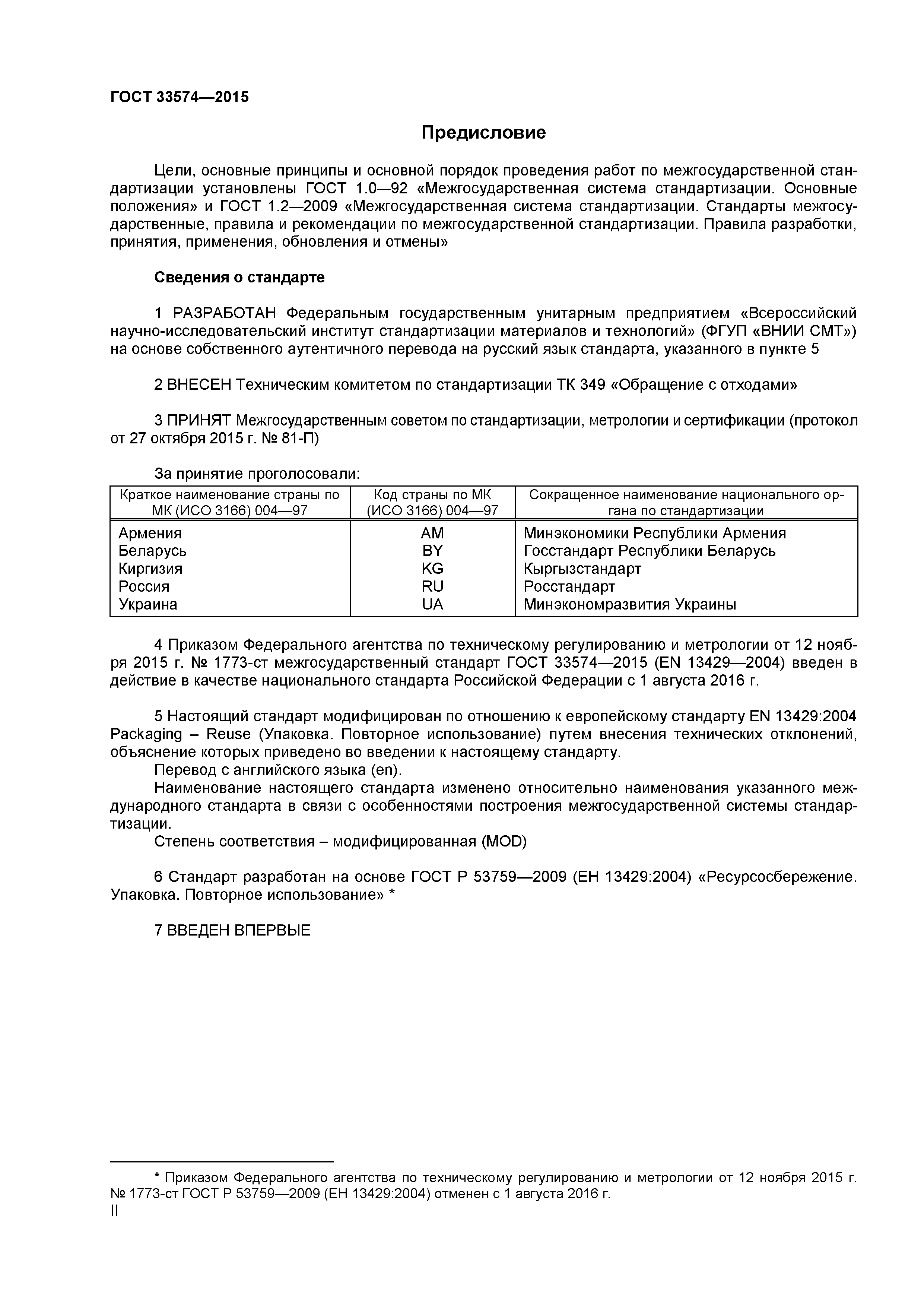 ГОСТ 33574—2015

Предисловие

Цели, основные принципы и основной порядок проведения работ по межгосударственной стандартизации установлены ГОСТ 1.0—92 «Межгосударственная система стандартизации. Основные положения» и ГОСТ 1.2—2009 «Межгосударственная система стандартизации. Стандарты межгосударственные, правила и рекомендации по межгосударственной стандартизации. Правила разработки, принятия, применения, обновления и отмены»

Сведения о стандарте

1 РАЗРАБОТАН Федеральным государственным унитарным предприятием «Всероссийский научно-исследовательский институт стандартизации материалов и технологий» (ФГУП «ВНИИ СМТ») на основе собственного аутентичного перевода на русский язык стандарта, указанного в пункте 5

2 ВНЕСЕН Техническим комитетом по стандартизации ТК 349 «Обращение с отходами»

3 ПРИНЯТ Межгосударственным советом по стандартизации, метрологии и сертификации (протокол от 27 октября 2015 г. № 81-П)

За принятие проголосовали:

| Краткое наименование страны по МК (ИСО 3166) 004—97 | Код страны по МК (ИСО 3166) 004—97 | Сокращенное наименование национального органа по стандартизации |
|---|---|---|
| Армения | AM | Минэкономики Республики Армения |
| Беларусь | BY | Госстандарт Республики Беларусь |
| Киргизия | KG | Кыргызстандарт |
| Россия | RU | Росстандарт |
| Украина | UA | Минэкономразвития Украины |

4 Приказом Федерального агентства по техническому регулированию и метрологии от 12 ноября 2015 г. № 1773-ст межгосударственный стандарт ГОСТ 33574—2015 (EN 13429—2004) введен в действие в качестве национального стандарта Российской Федерации с 1 августа 2016 г.

5 Настоящий стандарт модифицирован по отношению к европейскому стандарту EN 13429:2004 Packaging – Reuse (Упаковка. Повторное использование) путем внесения технических отклонений, объяснение которых приведено во введении к настоящему стандарту.
Перевод с английского языка (en).
Наименование настоящего стандарта изменено относительно наименования указанного международного стандарта в связи с особенностями построения межгосударственной системы стандартизации.
Степень соответствия – модифицированная (MOD)

6 Стандарт разработан на основе ГОСТ Р 53759—2009 (ЕН 13429:2004) «Ресурсосбережение. Упаковка. Повторное использование» *

7 ВВЕДЕН ВПЕРВЫЕ

* Приказом Федерального агентства по техническому регулированию и метрологии от 12 ноября 2015 г. № 1773-ст ГОСТ Р 53759—2009 (ЕН 13429:2004) отменен с 1 августа 2016 г.
II